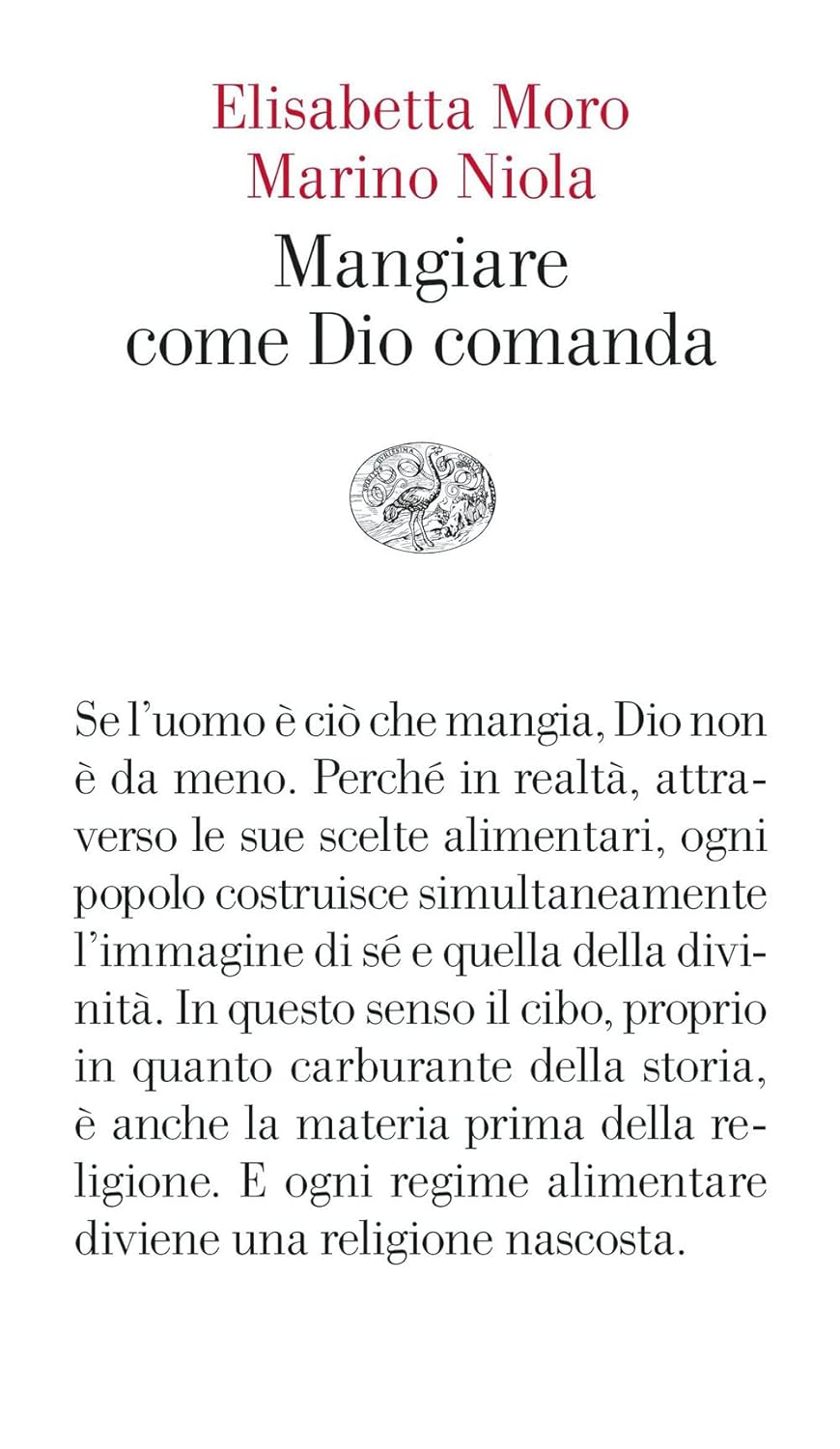 Elisabetta Moro
Marino Niola

Mangiare
come Dio comanda

Se l'uomo è ciò che mangia, Dio non è da meno. Perché in realtà, attraverso le sue scelte alimentari, ogni popolo costruisce simultaneamente l'immagine di sé e quella della divinità. In questo senso il cibo, proprio in quanto carburante della storia, è anche la materia prima della religione. E ogni regime alimentare diviene una religione nascosta.